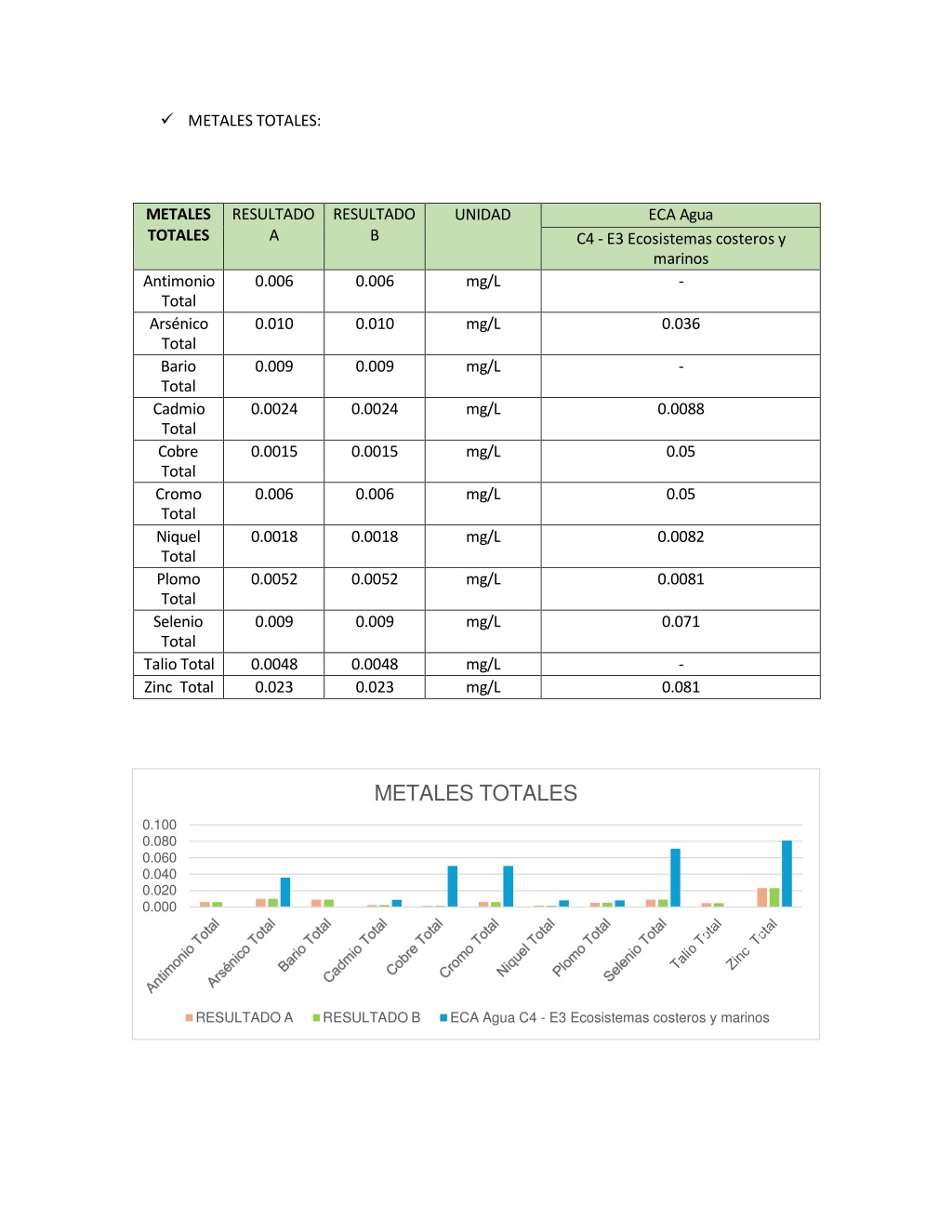 ✓ METALES TOTALES:

| METALES TOTALES | RESULTADO A | RESULTADO B | UNIDAD | ECA Agua C4 - E3 Ecosistemas costeros y marinos |
|---|---|---|---|---|
| Antimonio Total | 0.006 | 0.006 | mg/L | - |
| Arsénico Total | 0.010 | 0.010 | mg/L | 0.036 |
| Bario Total | 0.009 | 0.009 | mg/L | - |
| Cadmio Total | 0.0024 | 0.0024 | mg/L | 0.0088 |
| Cobre Total | 0.0015 | 0.0015 | mg/L | 0.05 |
| Cromo Total | 0.006 | 0.006 | mg/L | 0.05 |
| Niquel Total | 0.0018 | 0.0018 | mg/L | 0.0082 |
| Plomo Total | 0.0052 | 0.0052 | mg/L | 0.0081 |
| Selenio Total | 0.009 | 0.009 | mg/L | 0.071 |
| Talio Total | 0.0048 | 0.0048 | mg/L | - |
| Zinc Total | 0.023 | 0.023 | mg/L | 0.081 |

METALES TOTALES

0.100
0.080
0.060
0.040
0.020
0.000

Antimonio Total
Arsénico Total
Bario Total
Cadmio Total
Cobre Total
Cromo Total
Niquel Total
Plomo Total
Selenio Total
Talio Total
Zinc Total

RESULTADO A RESULTADO B ECA Agua C4 - E3 Ecosistemas costeros y marinos